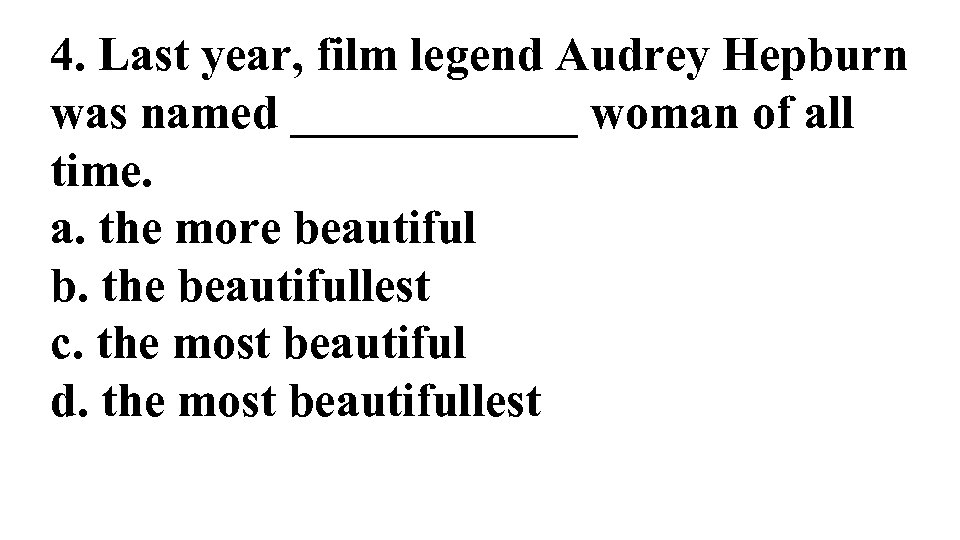 4. Last year, film legend Audrey Hepburn was named ____________ woman of all time.
a. the more beautiful
b. the beautifullest
c. the most beautiful
d. the most beautifullest